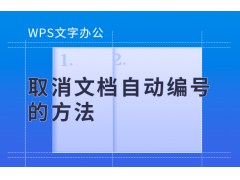 WPS文字办公

1. 2.

取消文档自动编号的方法